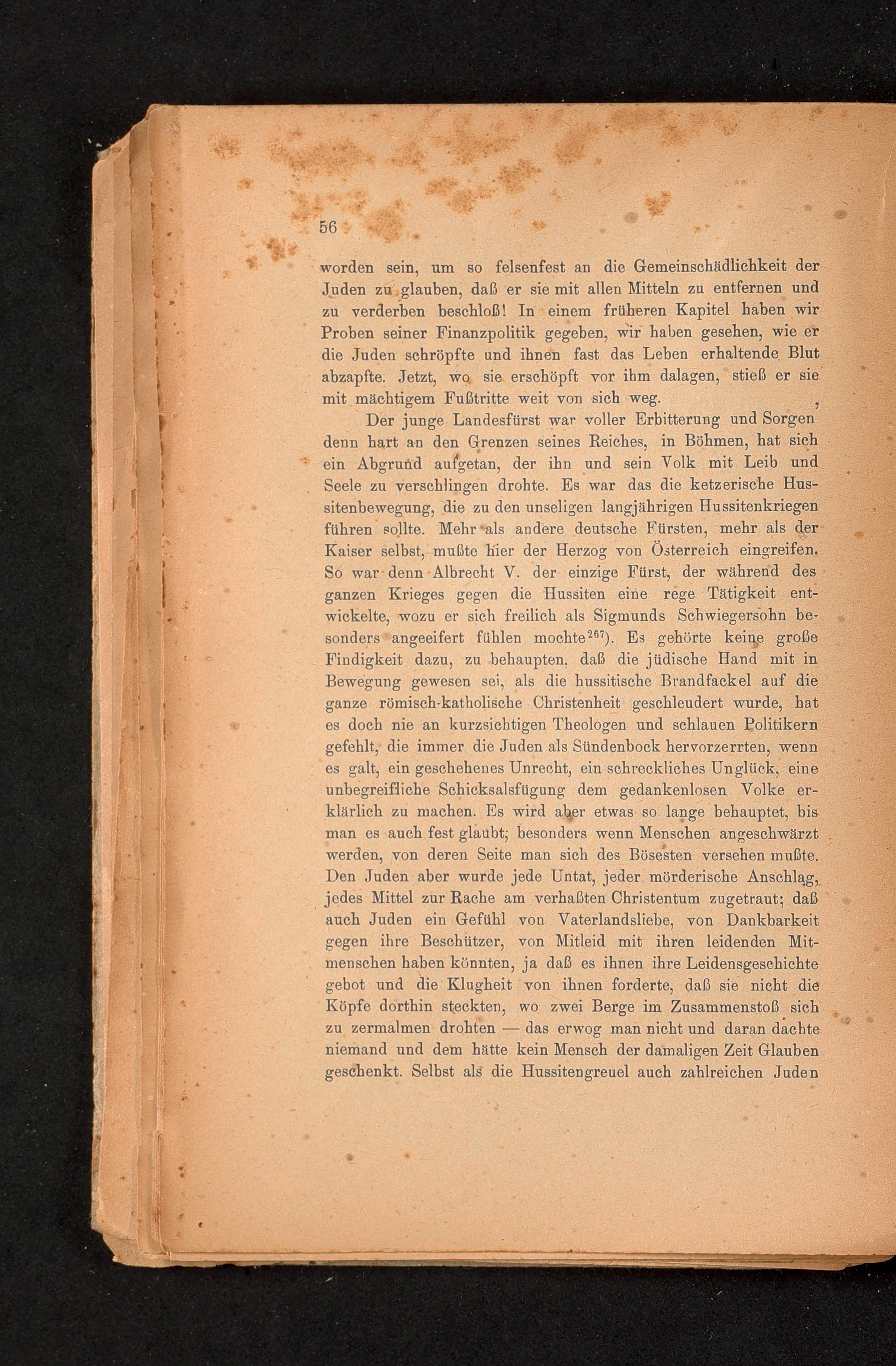 56

worden sein, um so felsenfest an die Gemeinschädlichkeit der Juden zu glauben, daß er sie mit allen Mitteln zu entfernen und zu verderben beschloß! In einem früheren Kapitel haben wir Proben seiner Finanzpolitik gegeben, wir haben gesehen, wie er die Juden schröpfte und ihnen fast das Leben erhaltende Blut abzapfte. Jetzt, wo sie erschöpft vor ihm dalagen, stieß er sie mit mächtigem Fußtritte weit von sich weg.

Der junge Landesfürst war voller Erbitterung und Sorgen, denn hart an den Grenzen seines Reiches, in Böhmen, hat sich ein Abgrund aufgetan, der ihn und sein Volk mit Leib und Seele zu verschlingen drohte. Es war das die ketzerische Hussitenbewegung, die zu den unseligen langjährigen Hussitenkriegen führen sollte. Mehr als andere deutsche Fürsten, mehr als der Kaiser selbst, mußte hier der Herzog von Österreich eingreifen. So war denn Albrecht V. der einzige Fürst, der während des ganzen Krieges gegen die Hussiten eine rege Tätigkeit entwickelte, wozu er sich freilich als Sigmunds Schwiegersohn besonders angeeifert fühlen mochte$^{267}$). Es gehörte keine große Findigkeit dazu, zu behaupten, daß die jüdische Hand mit in Bewegung gewesen sei, als die hussitische Brandfackel auf die ganze römisch-katholische Christenheit geschleudert wurde, hat es doch nie an kurzsichtigen Theologen und schlauen Politikern gefehlt, die immer die Juden als Sündenbock hervorzerrten, wenn es galt, ein geschehenes Unrecht, ein schreckliches Unglück, eine unbegreifliche Schicksalsfügung dem gedankenlosen Volke erklärlich zu machen. Es wird aber etwas so lange behauptet, bis man es auch fest glaubt; besonders wenn Menschen angeschwärzt werden, von deren Seite man sich des Bösesten versehen mußte. Den Juden aber wurde jede Untat, jeder mörderische Anschlag, jedes Mittel zur Rache am verhaßten Christentum zugetraut; daß auch Juden ein Gefühl von Vaterlandsliebe, von Dankbarkeit gegen ihre Beschützer, von Mitleid mit ihren leidenden Mitmenschen haben könnten, ja daß es ihnen ihre Leidensgeschichte gebot und die Klugheit von ihnen forderte, daß sie nicht die Köpfe dorthin steckten, wo zwei Berge im Zusammenstoß sich zu zermalmen drohten — das erwog man nicht und daran dachte niemand und dem hätte kein Mensch der damaligen Zeit Glauben geschenkt. Selbst als die Hussitengreuel auch zahlreichen Juden